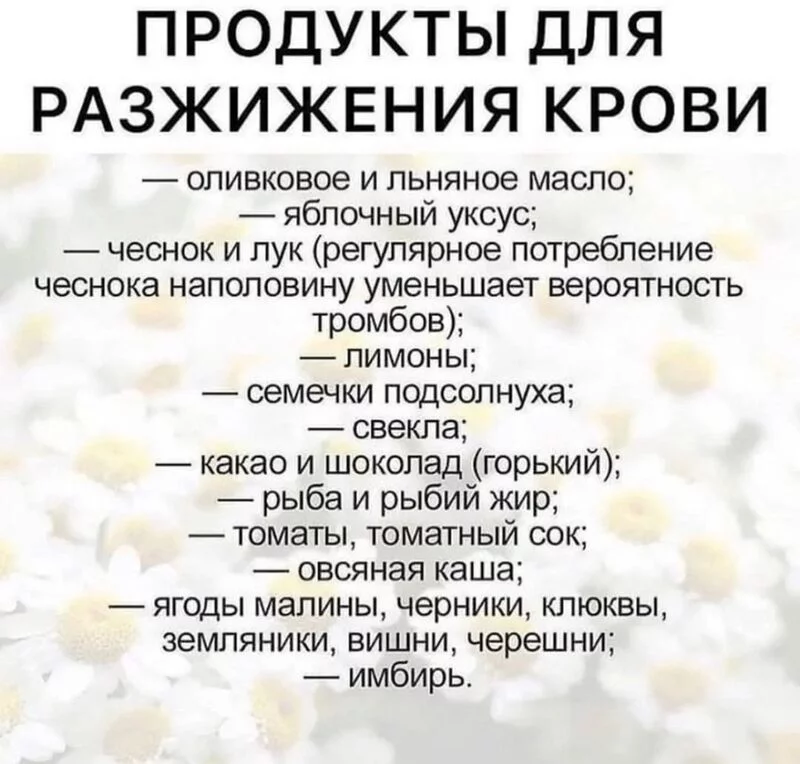 ПРОДУКТЫ ДЛЯ РАЗЖИЖЕНИЯ КРОВИ

— оливковое и льняное масло;
— яблочный уксус;
— чеснок и лук (регулярное потребление чеснока наполовину уменьшает вероятность тромбов);
— лимоны;
— семечки подсолнуха;
— свекла;
— какао и шоколад (горький);
— рыба и рыбий жир;
— томаты, томатный сок;
— овсяная каша;
— ягоды малины, черники, клюквы, земляники, вишни, черешни;
— имбирь.